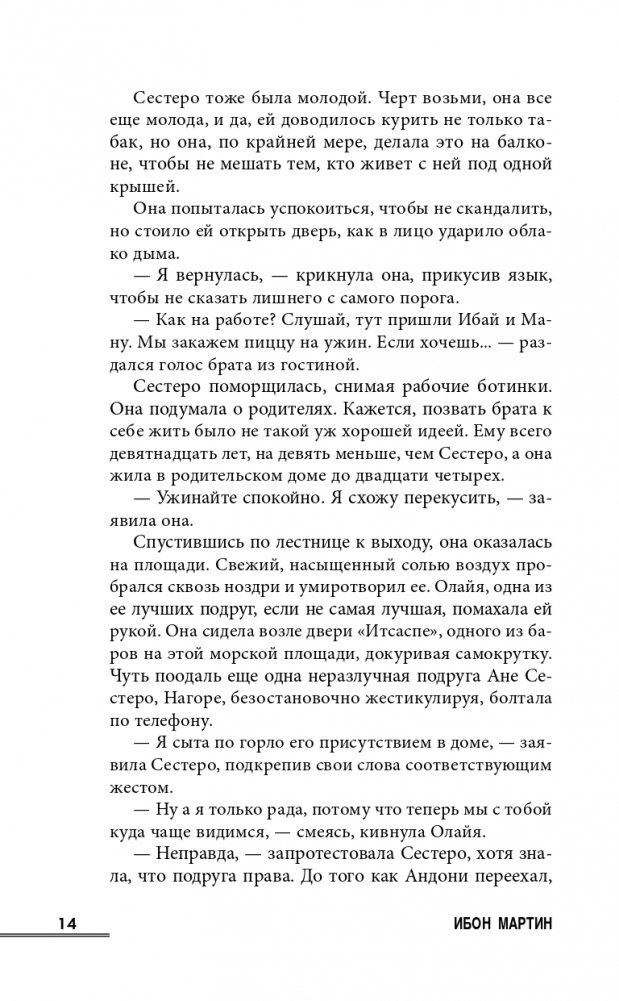 Сестеро тоже была молодой. Черт возьми, она все еще молода, и да, ей доводилось курить не только табак, но она, по крайней мере, делала это на балконе, чтобы не мешать тем, кто живет с ней под одной крышей.

Она попыталась успокоиться, чтобы не скандалить, но стоило ей открыть дверь, как в лицо ударило облако дыма.

— Я вернулась, — крикнула она, прикусив язык, чтобы не сказать лишнего с самого порога.

— Как на работе? Слушай, тут пришли Ибай и Ману. Мы закажем пиццу на ужин. Если хочешь... — раздался голос брата из гостиной.

Сестеро поморщилась, снимая рабочие ботинки. Она подумала о родителях. Кажется, позвать брата к себе жить было не такой уж хорошей идеей. Ему всего девятнадцать лет, на девять меньше, чем Сестеро, а она жила в родительском доме до двадцати четырех.

— Ужинайте спокойно. Я схожу перекусить, — заявила она.

Спустившись по лестнице к выходу, она оказалась на площади. Свежий, насыщенный солью воздух пробрался сквозь ноздри и умиротворил ее. Олайя, одна из ее лучших подруг, если не самая лучшая, помахала ей рукой. Она сидела возле двери «Итсаспе», одного из баров на этой морской площади, докуривая самокрутку. Чуть поодаль еще одна неразлучная подруга Ане Сестеро, Нагоре, безостановочно жестикулируя, болтала по телефону.

— Я сыта по горло его присутствием в доме, — заявила Сестеро, подкрепив свои слова соответствующим жестом.

— Ну а я только рада, потому что теперь мы с тобой куда чаще видимся, — смеясь, кивнула Олайя.

— Неправда, — запротестовала Сестеро, хотя знала, что подруга права. До того как Андони переехал,

14 ИБОН МАРТИН